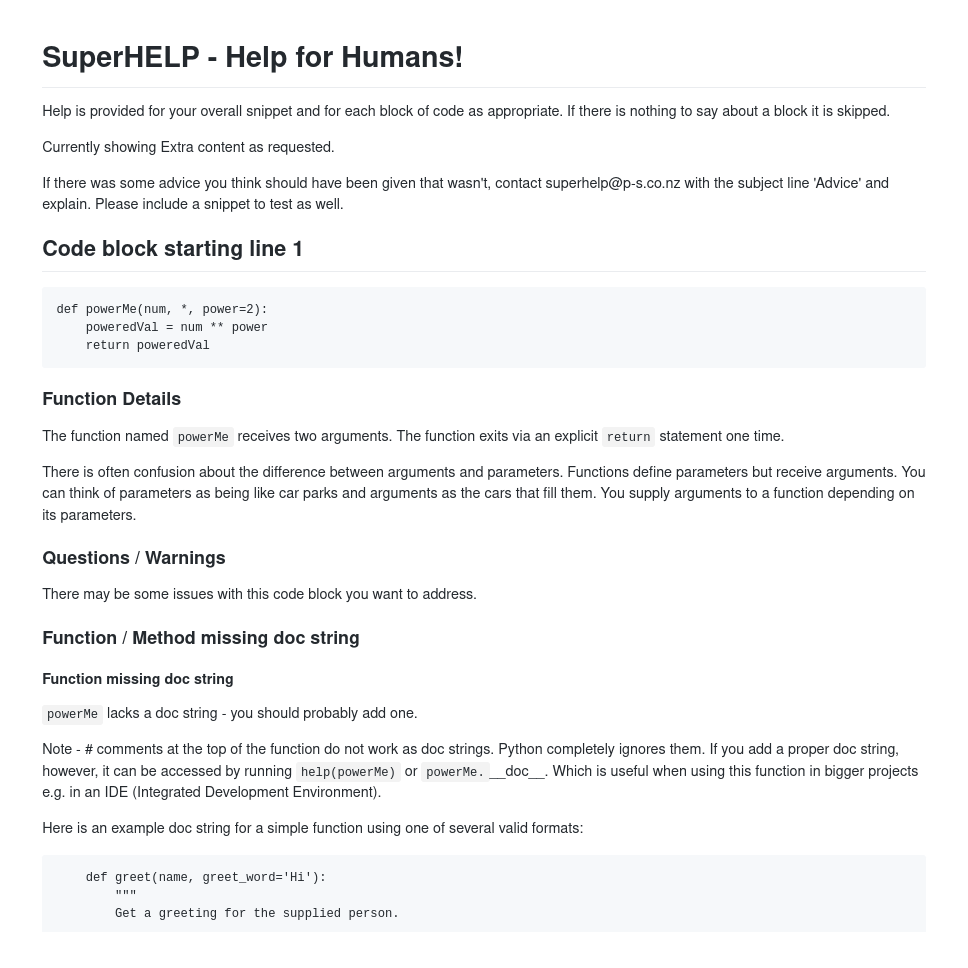 SuperHELP - Help for Humans!

Help is provided for your overall snippet and for each block of code as appropriate. If there is nothing to say about a block it is skipped.

Currently showing Extra content as requested.

If there was some advice you think should have been given that wasn't, contact superhelp@p-s.co.nz with the subject line 'Advice' and explain. Please include a snippet to test as well.

Code block starting line 1

def powerMe(num, *, power=2):
    poweredVal = num ** power
    return poweredVal

Function Details

The function named powerMe receives two arguments. The function exits via an explicit return statement one time.

There is often confusion about the difference between arguments and parameters. Functions define parameters but receive arguments. You can think of parameters as being like car parks and arguments as the cars that fill them. You supply arguments to a function depending on its parameters.

Questions / Warnings

There may be some issues with this code block you want to address.

Function / Method missing doc string

Function missing doc string

powerMe lacks a doc string - you should probably add one.

Note - # comments at the top of the function do not work as doc strings. Python completely ignores them. If you add a proper doc string, however, it can be accessed by running help(powerMe) or powerMe.__doc__. Which is useful when using this function in bigger projects e.g. in an IDE (Integrated Development Environment).

Here is an example doc string for a simple function using one of several valid formats:

    def greet(name, greet_word='Hi'):
        """
        Get a greeting for the supplied person.